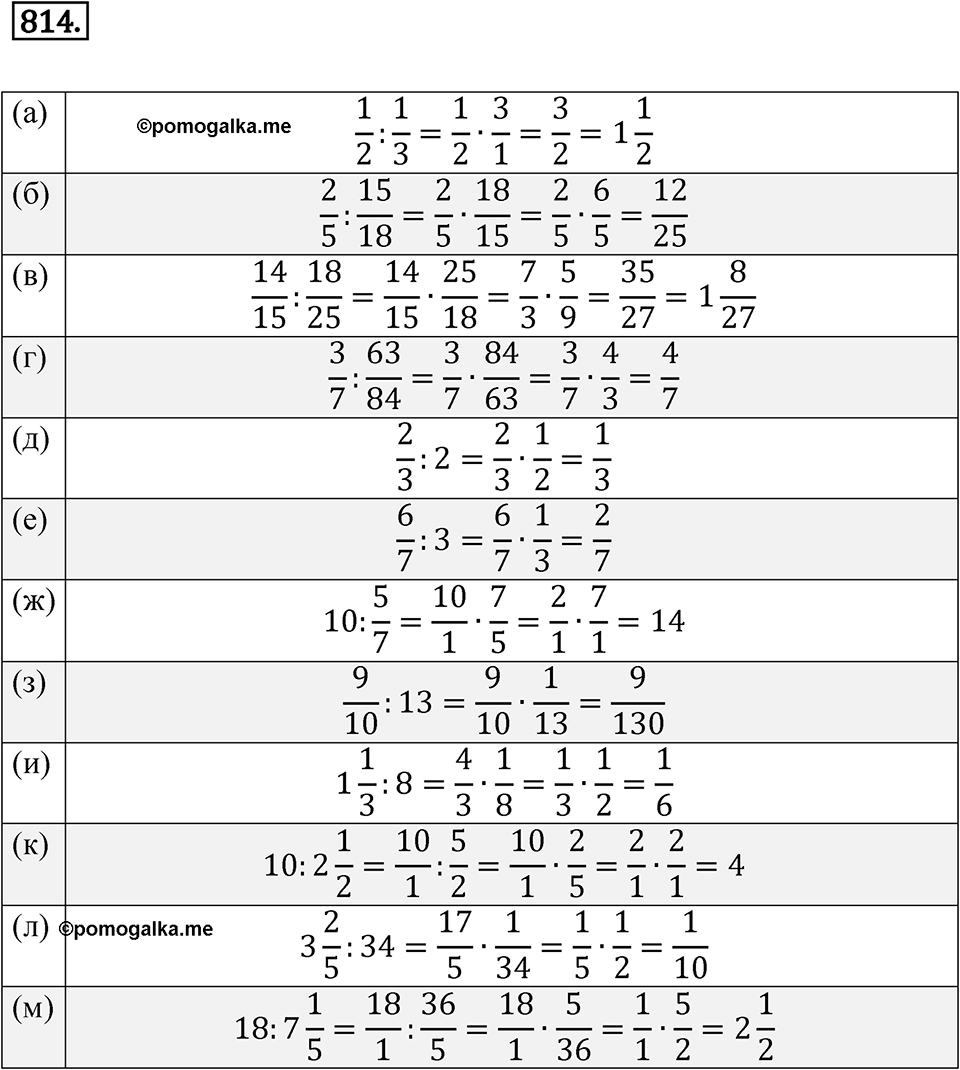 814.

| | |
|---|---|
| (а) | ©pomogalka.me $\frac{1}{2}:\frac{1}{3}=\frac{1}{2}\cdot\frac{3}{1}=\frac{3}{2}=1\frac{1}{2}$ |
| (б) | $\frac{2}{5}:\frac{15}{18}=\frac{2}{5}\cdot\frac{18}{15}=\frac{2}{5}\cdot\frac{6}{5}=\frac{12}{25}$ |
| (в) | $\frac{14}{15}:\frac{18}{25}=\frac{14}{15}\cdot\frac{25}{18}=\frac{7}{3}\cdot\frac{5}{9}=\frac{35}{27}=1\frac{8}{27}$ |
| (г) | $\frac{3}{7}:\frac{63}{84}=\frac{3}{7}\cdot\frac{84}{63}=\frac{3}{7}\cdot\frac{4}{3}=\frac{4}{7}$ |
| (д) | $\frac{2}{3}:2=\frac{2}{3}\cdot\frac{1}{2}=\frac{1}{3}$ |
| (е) | $\frac{6}{7}:3=\frac{6}{7}\cdot\frac{1}{3}=\frac{2}{7}$ |
| (ж) | $10:\frac{5}{7}=\frac{10}{1}\cdot\frac{7}{5}=\frac{2}{1}\cdot\frac{7}{1}=14$ |
| (з) | $\frac{9}{10}:13=\frac{9}{10}\cdot\frac{1}{13}=\frac{9}{130}$ |
| (и) | $1\frac{1}{3}:8=\frac{4}{3}\cdot\frac{1}{8}=\frac{1}{3}\cdot\frac{1}{2}=\frac{1}{6}$ |
| (к) | $10:2\frac{1}{2}=\frac{10}{1}:\frac{5}{2}=\frac{10}{1}\cdot\frac{2}{5}=\frac{2}{1}\cdot\frac{2}{1}=4$ |
| (л) | ©pomogalka.me $3\frac{2}{5}:34=\frac{17}{5}\cdot\frac{1}{34}=\frac{1}{5}\cdot\frac{1}{2}=\frac{1}{10}$ |
| (м) | $18:7\frac{1}{5}=\frac{18}{1}:\frac{36}{5}=\frac{18}{1}\cdot\frac{5}{36}=\frac{1}{1}\cdot\frac{5}{2}=2\frac{1}{2}$ |